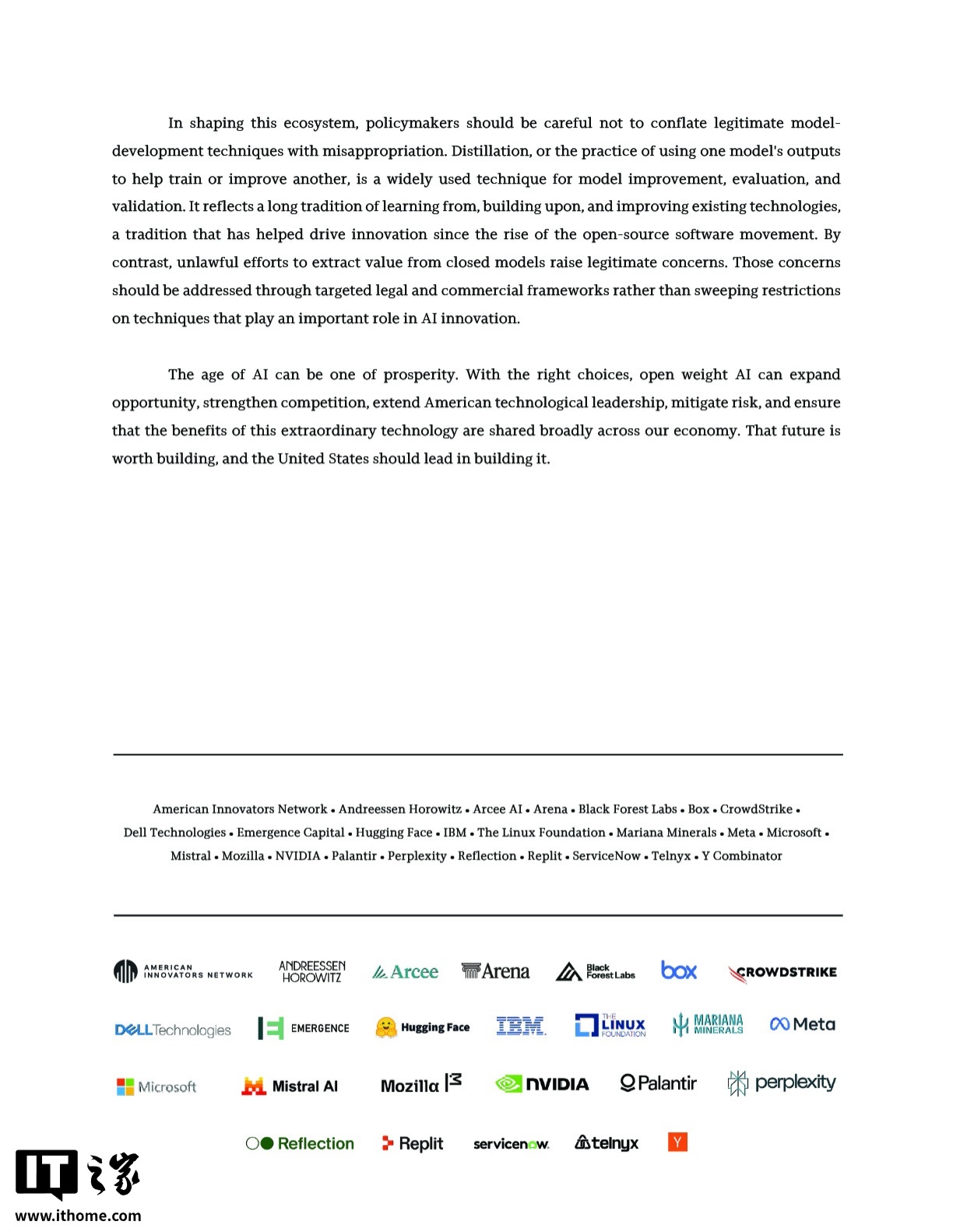 In shaping this ecosystem, policymakers should be careful not to conflate legitimate model-development techniques with misappropriation. Distillation, or the practice of using one model's outputs to help train or improve another, is a widely used technique for model improvement, evaluation, and validation. It reflects a long tradition of learning from, building upon, and improving existing technologies, a tradition that has helped drive innovation since the rise of the open-source software movement. By contrast, unlawful efforts to extract value from closed models raise legitimate concerns. Those concerns should be addressed through targeted legal and commercial frameworks rather than sweeping restrictions on techniques that play an important role in AI innovation.

The age of AI can be one of prosperity. With the right choices, open weight AI can expand opportunity, strengthen competition, extend American technological leadership, mitigate risk, and ensure that the benefits of this extraordinary technology are shared broadly across our economy. That future is worth building, and the United States should lead in building it.

American Innovators Network • Andreessen Horowitz • Arcee AI • Arena • Black Forest Labs • Box • CrowdStrike • Dell Technologies • Emergence Capital • Hugging Face • IBM • The Linux Foundation • Mariana Minerals • Meta • Microsoft • Mistral • Mozilla • NVIDIA • Palantir • Perplexity • Reflection • Replit • ServiceNow • Telnyx • Y Combinator

AMERICAN INNOVATORS NETWORK ANDREESSEN HOROWITZ Arcee Arena Black Forest Labs box CROWDSTRIKE

DELL Technologies EMERGENCE Hugging Face IBM THE LINUX FOUNDATION MARIANA MINERALS Meta

Microsoft Mistral AI Mozilla NVIDIA Palantir perplexity

Reflection Replit servicenow telnyx Y

IT之家
www.ithome.com